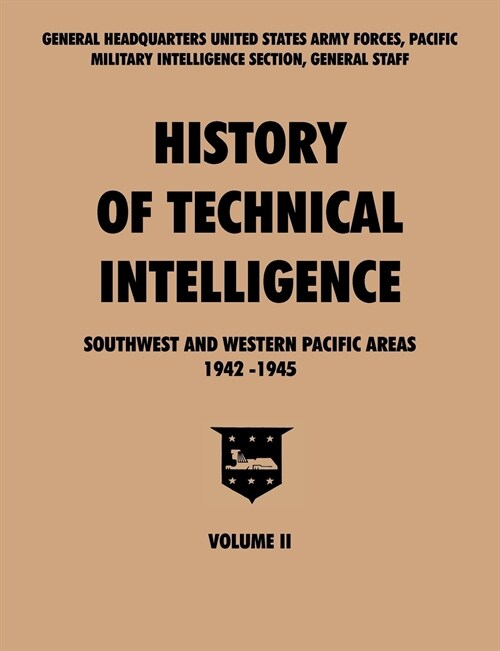 GENERAL HEADQUARTERS UNITED STATES ARMY FORCES, PACIFIC
MILITARY INTELLIGENCE SECTION, GENERAL STAFF

HISTORY
OF TECHNICAL
INTELLIGENCE

SOUTHWEST AND WESTERN PACIFIC AREAS
1942 -1945

VOLUME II